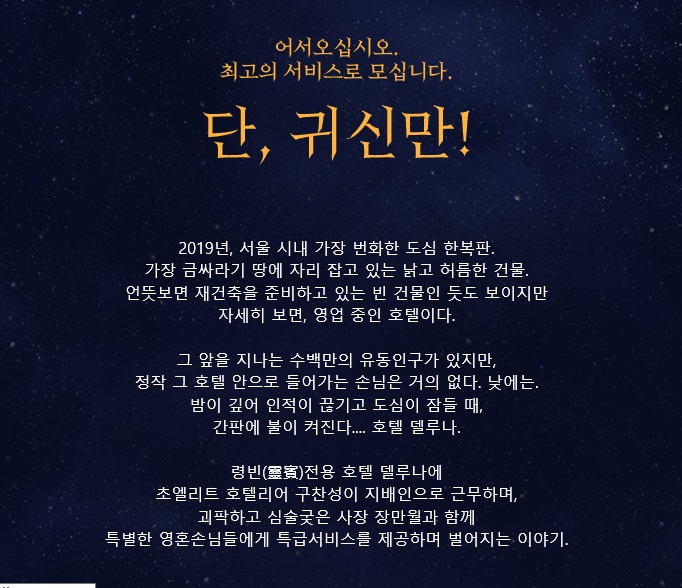 어서오십시오.
최고의 서비스로 모십니다.

단, 귀신만!

2019년, 서울 시내 가장 번화한 도심 한복판.
가장 금싸라기 땅에 자리 잡고 있는 낡고 허름한 건물.
언뜻보면 재건축을 준비하고 있는 빈 건물인 듯도 보이지만
자세히 보면, 영업 중인 호텔이다.

그 앞을 지나는 수백만의 유동인구가 있지만,
정작 그 호텔 안으로 들어가는 손님은 거의 없다. 낮에는.
밤이 깊어 인적이 끊기고 도심이 잠들 때,
간판에 불이 켜진다.... 호텔 델루나.

령빈(靈賓)전용 호텔 델루나에
초엘리트 호텔리어 구찬성이 지배인으로 근무하며,
괴팍하고 심술궂은 사장 장만월과 함께
특별한 영혼손님들에게 특급서비스를 제공하며 벌어지는 이야기.